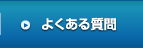 よくある質問